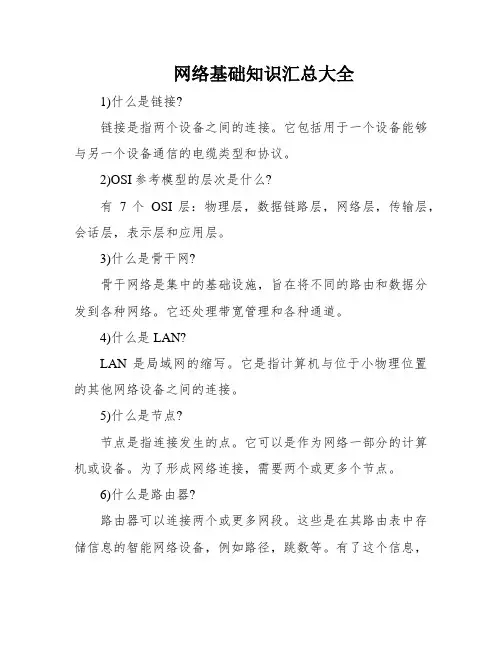 网络基础知识汇总大全

1)什么是链接?

链接是指两个设备之间的连接。它包括用于一个设备能够与另一个设备通信的电缆类型和协议。

2)OSI 参考模型的层次是什么?

有 7 个 OSI 层：物理层，数据链路层，网络层，传输层，会话层，表示层和应用层。

3)什么是骨干网?

骨干网络是集中的基础设施，旨在将不同的路由和数据分发到各种网络。它还处理带宽管理和各种通道。

4)什么是 LAN?

LAN 是局域网的缩写。它是指计算机与位于小物理位置的其他网络设备之间的连接。

5)什么是节点?

节点是指连接发生的点。它可以是作为网络一部分的计算机或设备。为了形成网络连接，需要两个或更多个节点。

6)什么是路由器?

路由器可以连接两个或更多网段。这些是在其路由表中存储信息的智能网络设备，例如路径，跳数等。有了这个信息，